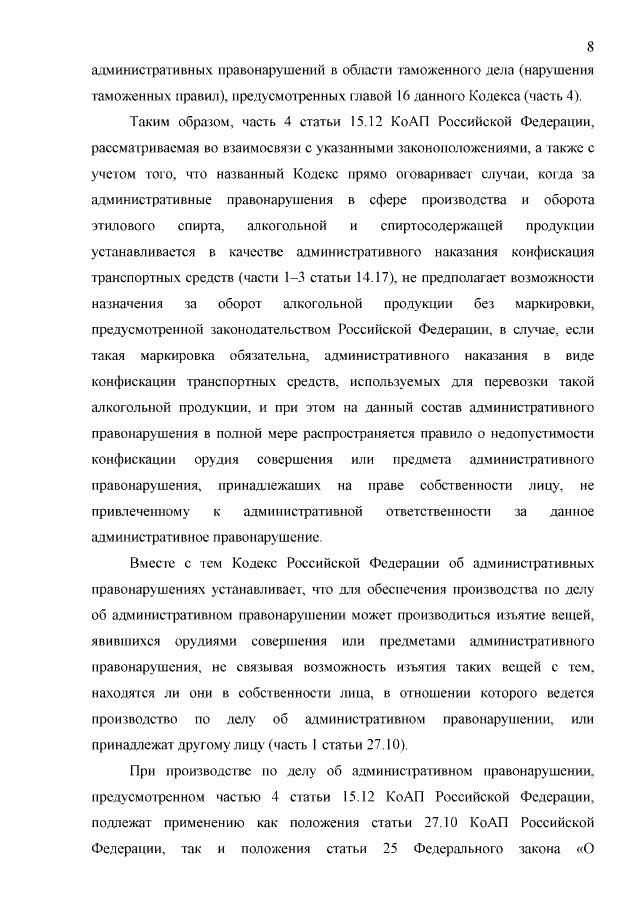 8

административных правонарушений в области таможенного дела (нарушения таможенных правил), предусмотренных главой 16 данного Кодекса (часть 4).

Таким образом, часть 4 статьи 15.12 КоАП Российской Федерации, рассматриваемая во взаимосвязи с указанными законоположениями, а также с учетом того, что названный Кодекс прямо оговаривает случаи, когда за административные правонарушения в сфере производства и оборота этилового спирта, алкогольной и спиртосодержащей продукции устанавливается в качестве административного наказания конфискация транспортных средств (части 1–3 статьи 14.17), не предполагает возможности назначения за оборот алкогольной продукции без маркировки, предусмотренной законодательством Российской Федерации, в случае, если такая маркировка обязательна, административного наказания в виде конфискации транспортных средств, используемых для перевозки такой алкогольной продукции, и при этом на данный состав административного правонарушения в полной мере распространяется правило о недопустимости конфискации орудия совершения или предмета административного правонарушения, принадлежащих на праве собственности лицу, не привлеченному к административной ответственности за данное административное правонарушение.

Вместе с тем Кодекс Российской Федерации об административных правонарушениях устанавливает, что для обеспечения производства по делу об административном правонарушении может производиться изъятие вещей, явившихся орудиями совершения или предметами административного правонарушения, не связывая возможность изъятия таких вещей с тем, находятся ли они в собственности лица, в отношении которого ведется производство по делу об административном правонарушении, или принадлежат другому лицу (часть 1 статьи 27.10).

При производстве по делу об административном правонарушении, предусмотренном частью 4 статьи 15.12 КоАП Российской Федерации, подлежат применению как положения статьи 27.10 КоАП Российской Федерации, так и положения статьи 25 Федерального закона «О